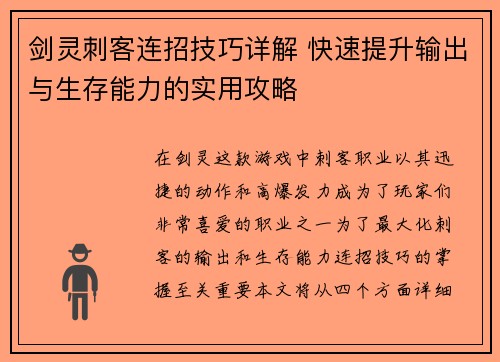 剑灵刺客连招技巧详解 快速提升输出与生存能力的实用攻略

在剑灵这款游戏中刺客职业以其迅捷的动作和高爆发力成为了玩家们非常喜爱的职业之一为了最大化刺客的输出和生存能力连招技巧的掌握至关重要本文将从四个方面详细